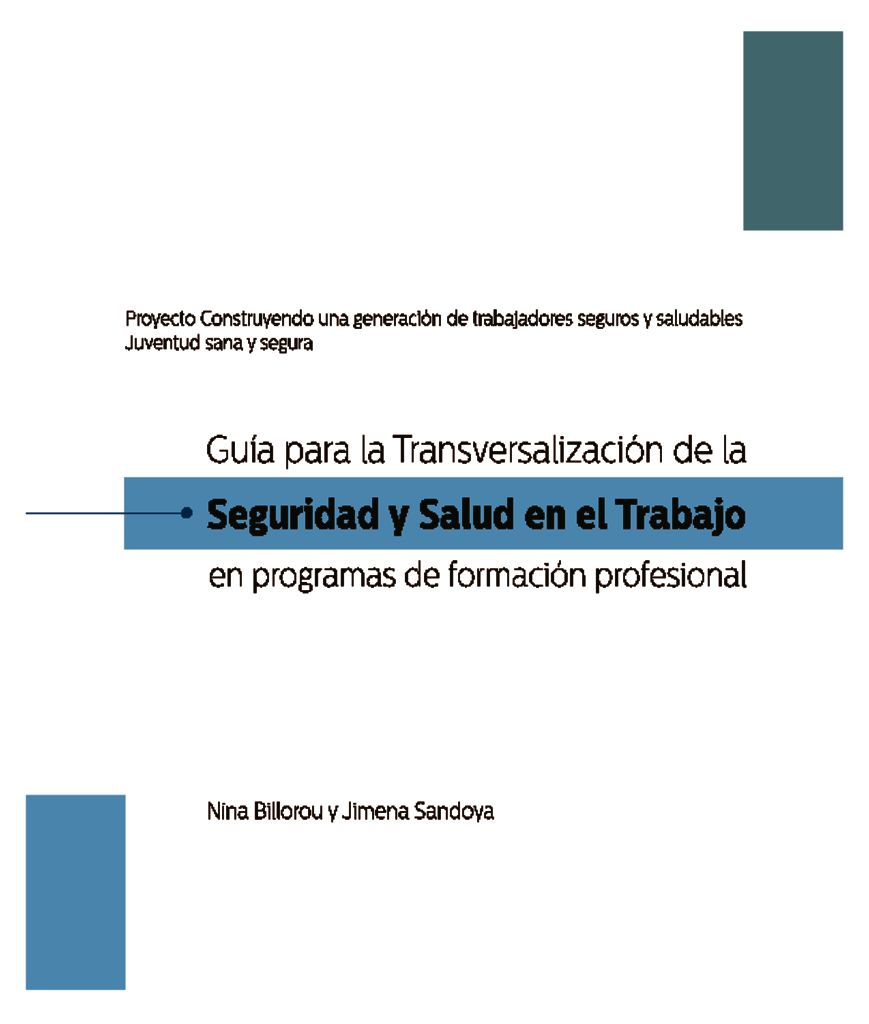 Proyecto Construyendo una generación de trabajadores seguros y saludables
Juventud sana y segura

Guía para la Transversalización de la
Seguridad y Salud en el Trabajo
en programas de formación profesional

Nina Billorou y Jimena Sandoya